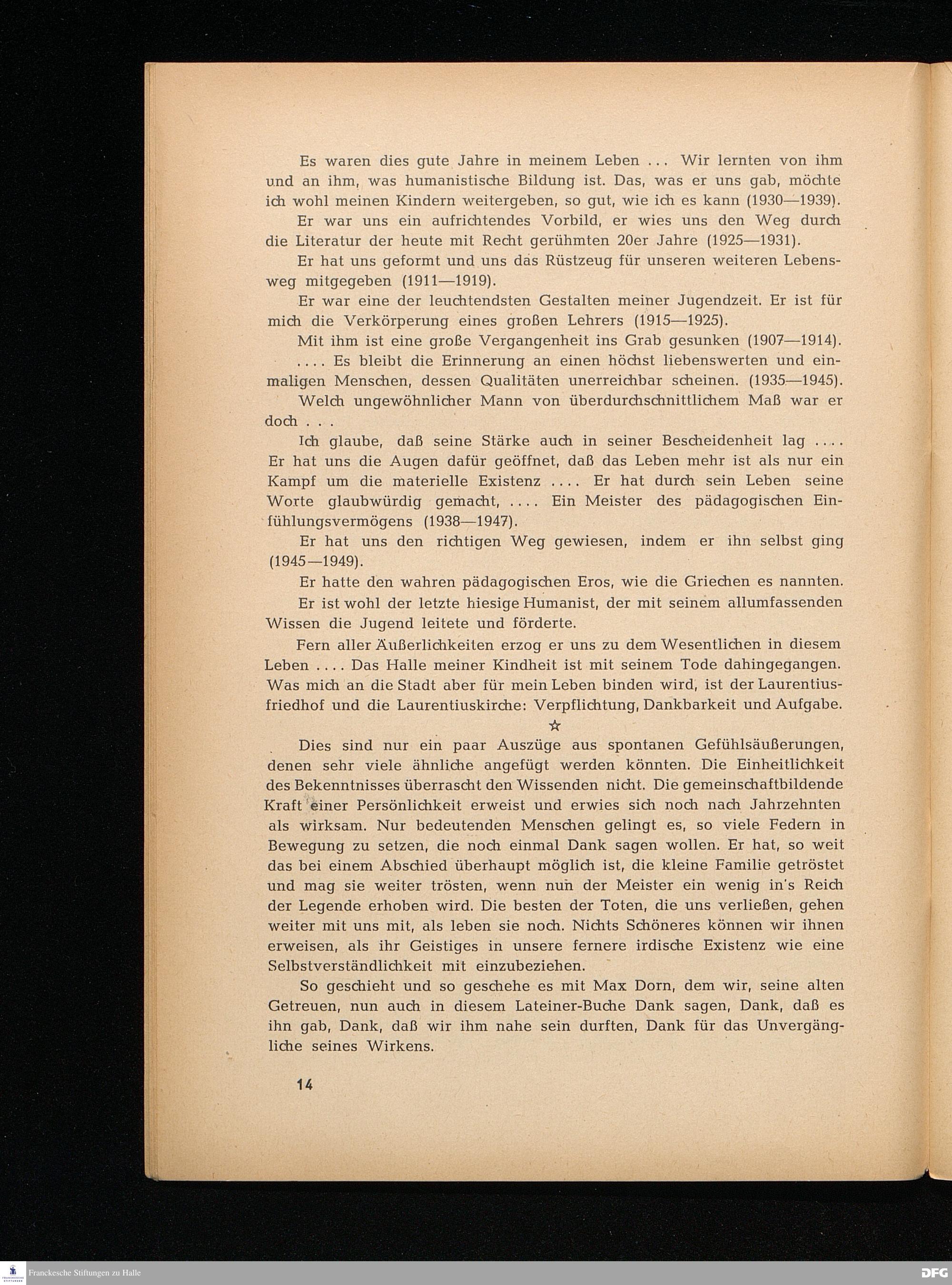 Es waren dies gute Jahre in meinem Leben ... Wir lernten von ihm und an ihm, was humanistische Bildung ist. Das, was er uns gab, möchte ich wohl meinen Kindern weitergeben, so gut, wie ich es kann (1930—1939).

Er war uns ein aufrichtendes Vorbild, er wies uns den Weg durch die Literatur der heute mit Recht gerühmten 20er Jahre (1925—1931).

Er hat uns geformt und uns das Rüstzeug für unseren weiteren Lebensweg mitgegeben (1911—1919).

Er war eine der leuchtendsten Gestalten meiner Jugendzeit. Er ist für mich die Verkörperung eines großen Lehrers (1915—1925).

Mit ihm ist eine große Vergangenheit ins Grab gesunken (1907—1914).

.... Es bleibt die Erinnerung an einen höchst liebenswerten und einmaligen Menschen, dessen Qualitäten unerreichbar scheinen. (1935—1945).

Welch ungewöhnlicher Mann von überdurchschnittlichem Maß war er doch . . .

Ich glaube, daß seine Stärke auch in seiner Bescheidenheit lag .... Er hat uns die Augen dafür geöffnet, daß das Leben mehr ist als nur ein Kampf um die materielle Existenz .... Er hat durch sein Leben seine Worte glaubwürdig gemacht, .... Ein Meister des pädagogischen Einfühlungsvermögens (1938—1947).

Er hat uns den richtigen Weg gewiesen, indem er ihn selbst ging (1945—1949).

Er hatte den wahren pädagogischen Eros, wie die Griechen es nannten.

Er ist wohl der letzte hiesige Humanist, der mit seinem allumfassenden Wissen die Jugend leitete und förderte.

Fern aller Äußerlichkeiten erzog er uns zu dem Wesentlichen in diesem Leben .... Das Halle meiner Kindheit ist mit seinem Tode dahingegangen. Was mich an die Stadt aber für mein Leben binden wird, ist der Laurentiusfriedhof und die Laurentiuskirche: Verpflichtung, Dankbarkeit und Aufgabe.

☆

Dies sind nur ein paar Auszüge aus spontanen Gefühlsäußerungen, denen sehr viele ähnliche angefügt werden könnten. Die Einheitlichkeit des Bekenntnisses überrascht den Wissenden nicht. Die gemeinschaftbildende Kraft einer Persönlichkeit erweist und erwies sich noch nach Jahrzehnten als wirksam. Nur bedeutenden Menschen gelingt es, so viele Federn in Bewegung zu setzen, die noch einmal Dank sagen wollen. Er hat, so weit das bei einem Abschied überhaupt möglich ist, die kleine Familie getröstet und mag sie weiter trösten, wenn nun der Meister ein wenig in's Reich der Legende erhoben wird. Die besten der Toten, die uns verließen, gehen weiter mit uns mit, als leben sie noch. Nichts Schöneres können wir ihnen erweisen, als ihr Geistiges in unsere fernere irdische Existenz wie eine Selbstverständlichkeit mit einzubeziehen.

So geschieht und so geschehe es mit Max Dorn, dem wir, seine alten Getreuen, nun auch in diesem Lateiner-Buche Dank sagen, Dank, daß es ihn gab, Dank, daß wir ihm nahe sein durften, Dank für das Unvergängliche seines Wirkens.

14

Franckesche Stiftungen zu Halle

DFG